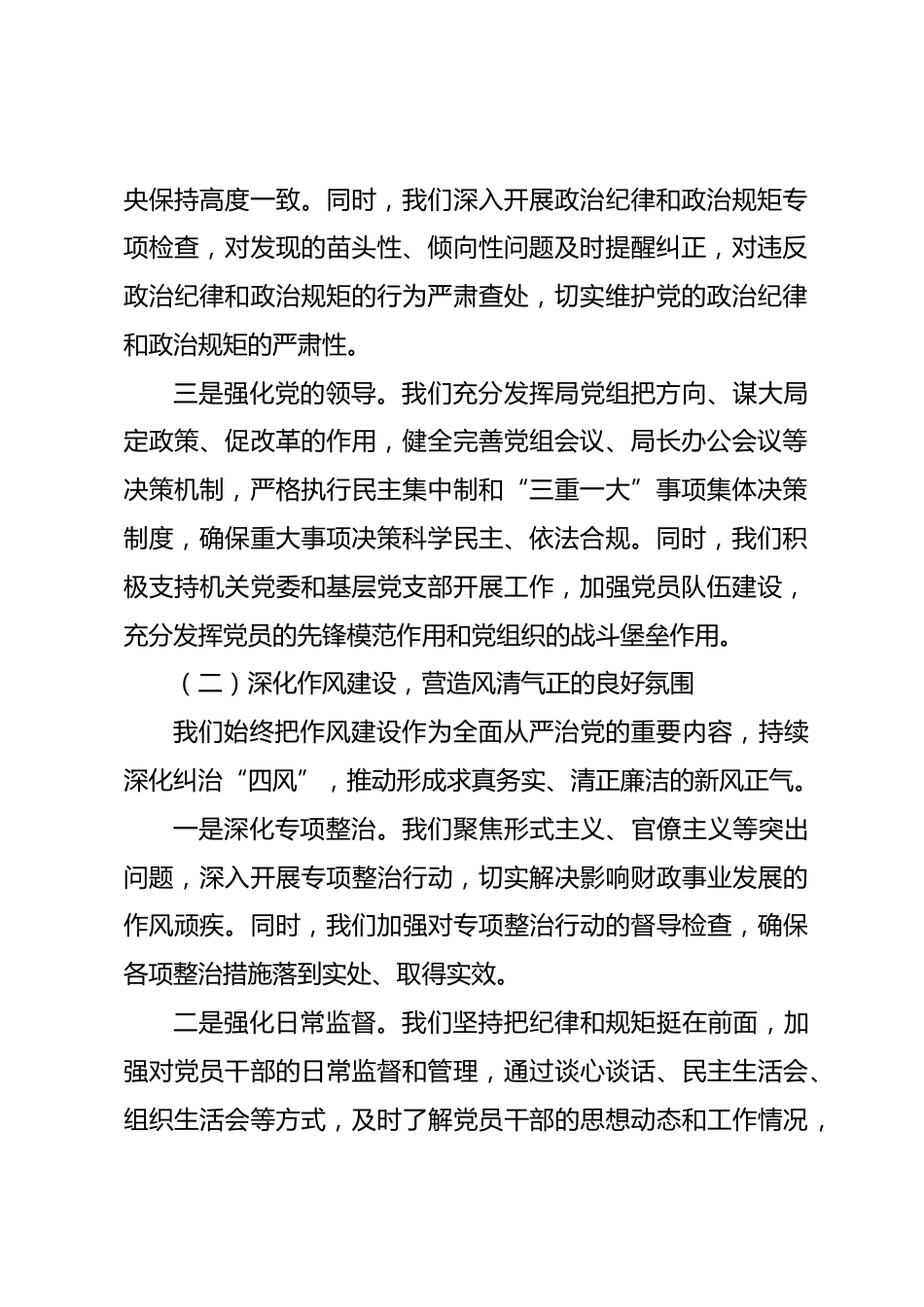 央保持高度一致。同时，我们深入开展政治纪律和政治规矩专项检查，对发现的苗头性、倾向性问题及时提醒纠正，对违反政治纪律和政治规矩的行为严肃查处，切实维护党的政治纪律和政治规矩的严肃性。

三是强化党的领导。我们充分发挥局党组把方向、谋大局定政策、促改革的作用，健全完善党组会议、局长办公会议等决策机制，严格执行民主集中制和“三重一大”事项集体决策制度，确保重大事项决策科学民主、依法合规。同时，我们积极支持机关党委和基层党支部开展工作，加强党员队伍建设，充分发挥党员的先锋模范作用和党组织的战斗堡垒作用。

（二）深化作风建设，营造风清气正的良好氛围

我们始终把作风建设作为全面从严治党的重要内容，持续深化纠治“四风”，推动形成求真务实、清正廉洁的新风正气。

一是深化专项整治。我们聚焦形式主义、官僚主义等突出问题，深入开展专项整治行动，切实解决影响财政事业发展的作风顽疾。同时，我们加强对专项整治行动的督导检查，确保各项整治措施落到实处、取得实效。

二是强化日常监督。我们坚持把纪律和规矩挺在前面，加强对党员干部的日常监督和管理，通过谈心谈话、民主生活会、组织生活会等方式，及时了解党员干部的思想动态和工作情况，